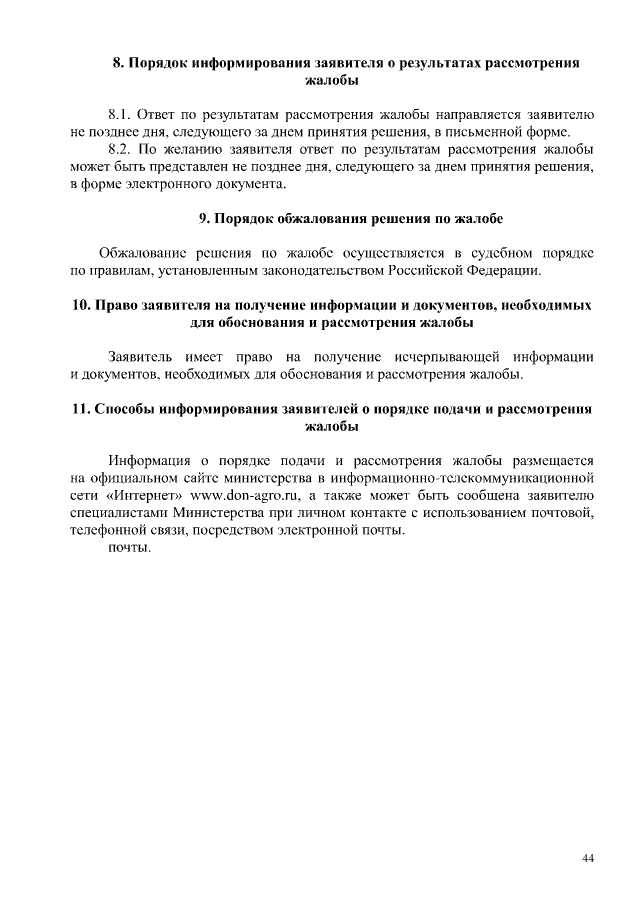 8. Порядок информирования заявителя о результатах рассмотрения жалобы

8.1. Ответ по результатам рассмотрения жалобы направляется заявителю не позднее дня, следующего за днем принятия решения, в письменной форме.

8.2. По желанию заявителя ответ по результатам рассмотрения жалобы может быть представлен не позднее дня, следующего за днем принятия решения, в форме электронного документа.

9. Порядок обжалования решения по жалобе

Обжалование решения по жалобе осуществляется в судебном порядке по правилам, установленным законодательством Российской Федерации.

10. Право заявителя на получение информации и документов, необходимых для обоснования и рассмотрения жалобы

Заявитель имеет право на получение исчерпывающей информации и документов, необходимых для обоснования и рассмотрения жалобы.

11. Способы информирования заявителей о порядке подачи и рассмотрения жалобы

Информация о порядке подачи и рассмотрения жалобы размещается на официальном сайте министерства в информационно-телекоммуникационной сети «Интернет» www.don-agro.ru, а также может быть сообщена заявителю специалистами Министерства при личном контакте с использованием почтовой, телефонной связи, посредством электронной почты.

почты.

44